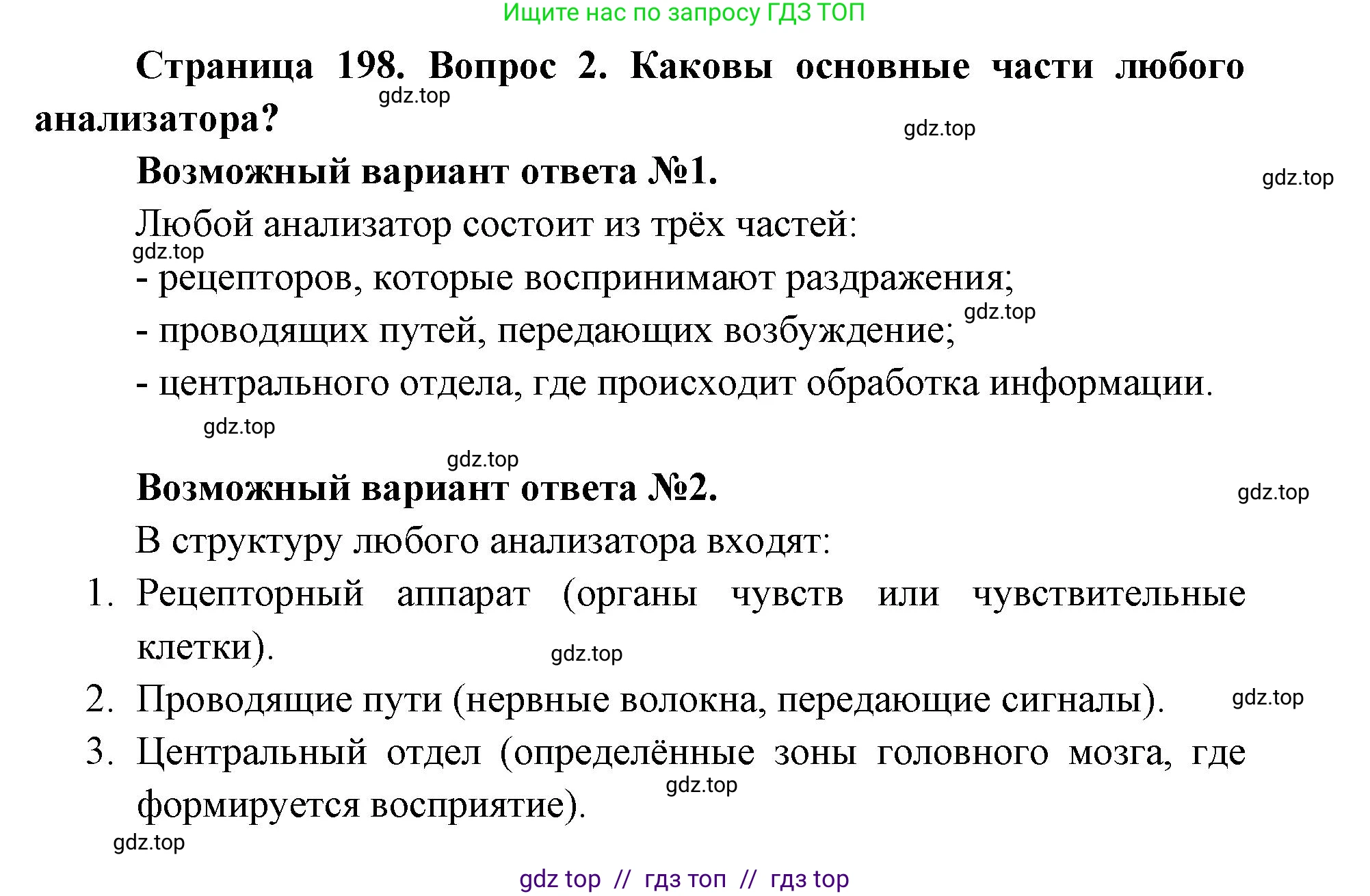 Ищите нас по запросу ГДЗ ТОП

Страница 198. Вопрос 2. Каковы основные части любого анализатора?

gdz.top

gdz.top

Возможный вариант ответа №1.

gdz.top

Любой анализатор состоит из трёх частей:

gdz.top

- рецепторов, которые воспринимают раздражения;

gdz.top

- проводящих путей, передающих возбуждение;

- центрального отдела, где происходит обработка информации.

gdz.top

gdz.top

Возможный вариант ответа №2.

gdz.top

В структуру любого анализатора входят:

1. Рецепторный аппарат (органы чувств или чувствительные клетки).

gdz.top

2. Проводящие пути (нервные волокна, передающие сигналы).

gdz.top

3. Центральный отдел (определённые зоны головного мозга, где формируется восприятие).

gdz.top

gdz.top

gdz top // гдз топ // гдз top